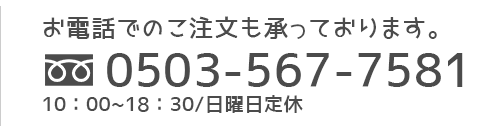 お電話でのご注文も承っております。

0503-567-7581

10：00~18：30/日曜日定休